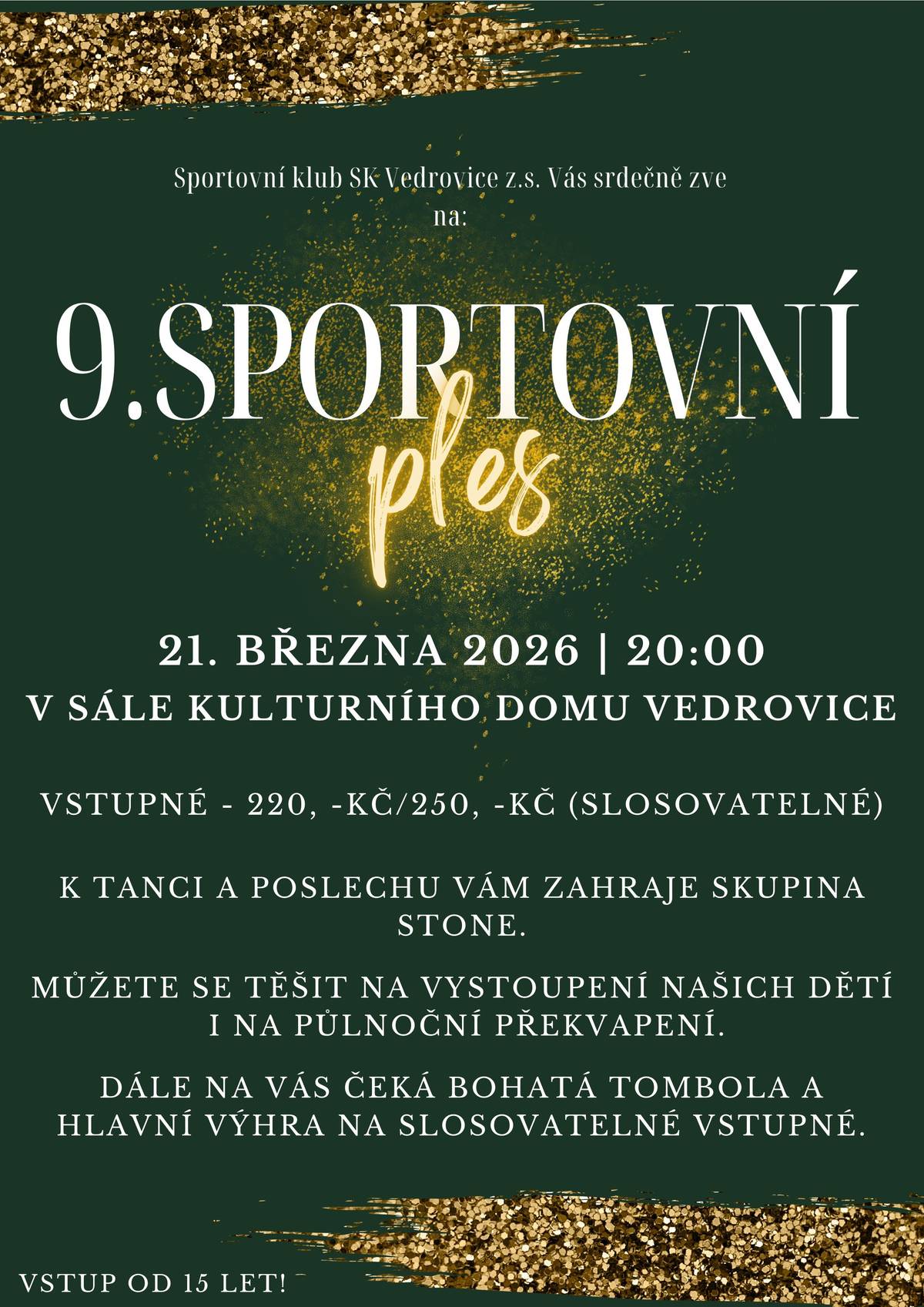 Sportovní klub SK Vedrovice z.s. Vás srdečně zve na:

9.SPORTOVNÍ
ples

21. BŘEZNA 2026 | 20:00
V SÁLE KULTURNÍHO DOMU VEDROVICE

VSTUPNÉ - 220, -KČ/250, -KČ (SLOSOVATELNÉ)

K TANCI A POSLECHU VÁM ZAHRAJE SKUPINA STONE.

MŮŽETE SE TĚŠIT NA VYSTOUPENÍ NAŠICH DĚTÍ I NA PŮLNOČNÍ PŘEKVAPENÍ.

DÁLE NA VÁS ČEKÁ BOHATÁ TOMBOLA A HLAVNÍ VÝHRA NA SLOSOVATELNÉ VSTUPNÉ.

VSTUP OD 15 LET!